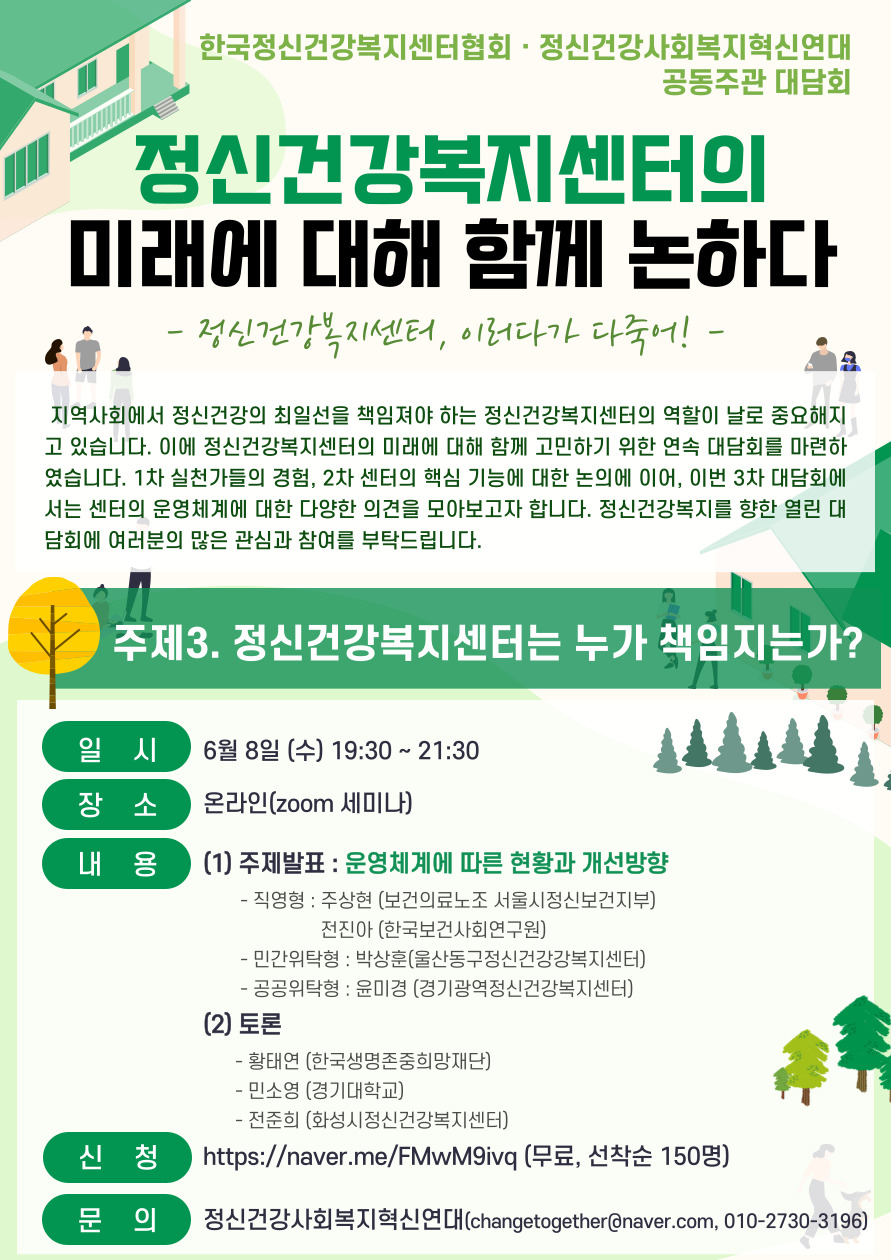 한국정신건강복지센터협회 · 정신건강사회복지혁신연대
공동주관 대담회

정신건강복지센터의
미래에 대해 함께 논하다

- 정신건강복지센터, 이러다가 다죽어! -

지역사회에서 정신건강의 최일선을 책임져야 하는 정신건강복지센터의 역할이 날로 중요해지고 있습니다. 이에 정신건강복지센터의 미래에 대해 함께 고민하기 위한 연속 대담회를 마련하였습니다. 1차 실천가들의 경험, 2차 센터의 핵심 기능에 대한 논의에 이어, 이번 3차 대담회에서는 센터의 운영체계에 대한 다양한 의견을 모아보고자 합니다. 정신건강복지를 향한 열린 대담회에 여러분의 많은 관심과 참여를 부탁드립니다.

주제3. 정신건강복지센터는 누가 책임지는가?

일 시 6월 8일 (수) 19:30 ~ 21:30

장 소 온라인(zoom 세미나)

내 용 (1) 주제발표 : 운영체계에 따른 현황과 개선방향
- 직영형 : 주상현 (보건의료노조 서울시정신보건지부)
전진아 (한국보건사회연구원)
- 민간위탁형 : 박상훈(울산동구정신건강강복지센터)
- 공공위탁형 : 윤미경 (경기광역정신건강복지센터)

(2) 토론
- 황태연 (한국생명존중희망재단)
- 민소영 (경기대학교)
- 전준희 (화성시정신건강복지센터)

신 청 https://naver.me/FMwM9ivq (무료, 선착순 150명)

문 의 정신건강사회복지혁신연대(changetogether@naver.com, 010-2730-3196)